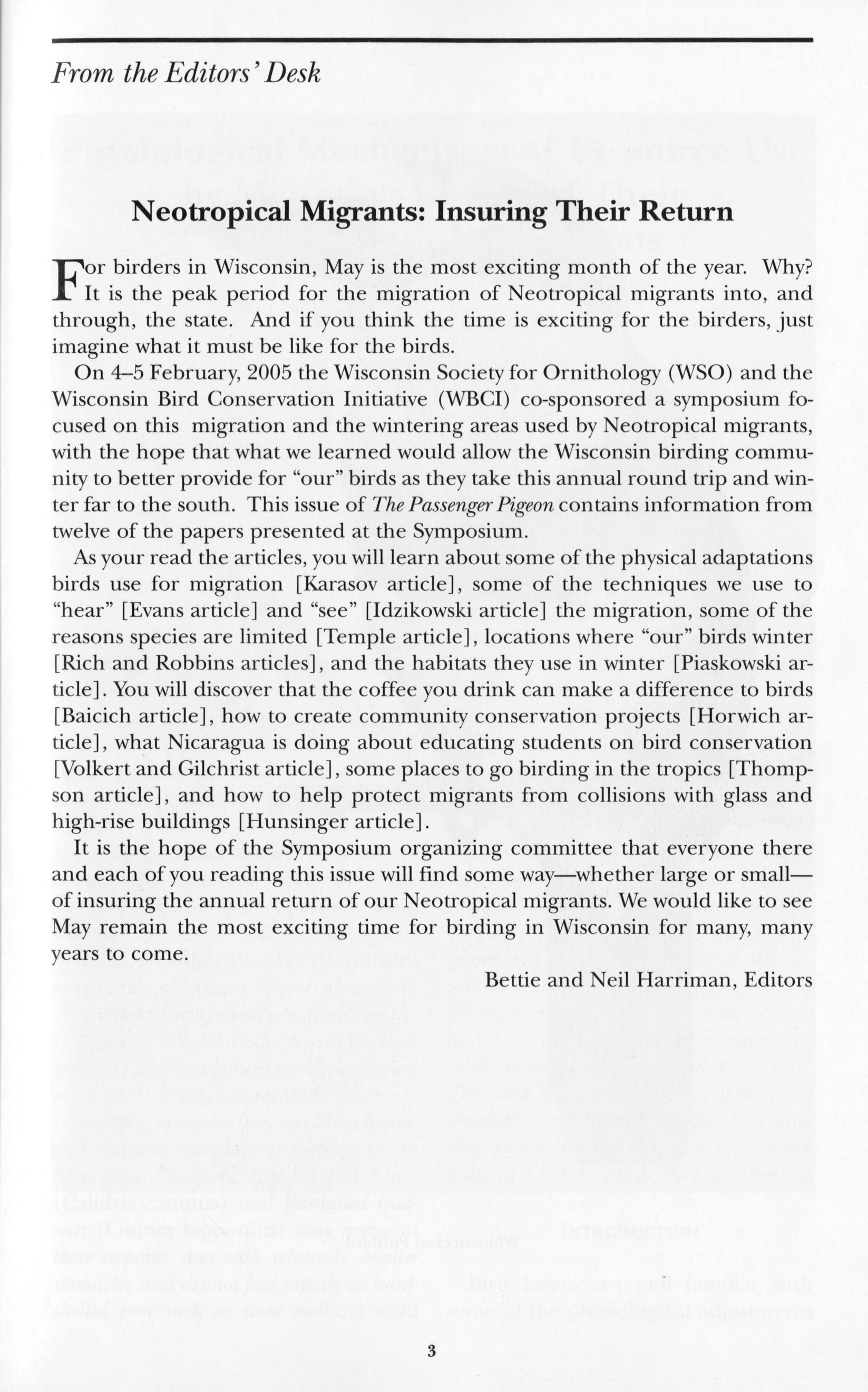 From the Editors' Desk

Neotropical Migrants: Insuring Their Return

For birders in Wisconsin, May is the most exciting month of the year. Why? It is the peak period for the migration of Neotropical migrants into, and through, the state. And if you think the time is exciting for the birders, just imagine what it must be like for the birds.

On 4–5 February, 2005 the Wisconsin Society for Ornithology (WSO) and the Wisconsin Bird Conservation Initiative (WBCI) co-sponsored a symposium focused on this migration and the wintering areas used by Neotropical migrants, with the hope that what we learned would allow the Wisconsin birding community to better provide for "our" birds as they take this annual round trip and winter far to the south. This issue of The Passenger Pigeon contains information from twelve of the papers presented at the Symposium.

As your read the articles, you will learn about some of the physical adaptations birds use for migration [Karasov article], some of the techniques we use to "hear" [Evans article] and "see" [Idzikowski article] the migration, some of the reasons species are limited [Temple article], locations where "our" birds winter [Rich and Robbins articles], and the habitats they use in winter [Piaskowski article]. You will discover that the coffee you drink can make a difference to birds [Baicich article], how to create community conservation projects [Horwich article], what Nicaragua is doing about educating students on bird conservation [Volkert and Gilchrist article], some places to go birding in the tropics [Thompson article], and how to help protect migrants from collisions with glass and high-rise buildings [Hunsinger article].

It is the hope of the Symposium organizing committee that everyone there and each of you reading this issue will find some way—whether large or small—of insuring the annual return of our Neotropical migrants. We would like to see May remain the most exciting time for birding in Wisconsin for many, many years to come.

Bettie and Neil Harriman, Editors

3